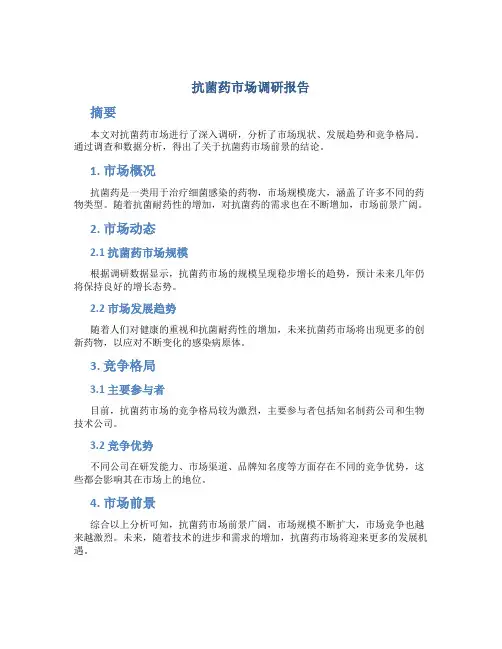 抗菌药市场调研报告

摘要

本文对抗菌药市场进行了深入调研，分析了市场现状、发展趋势和竞争格局。通过调查和数据分析，得出了关于抗菌药市场前景的结论。

1. 市场概况

抗菌药是一类用于治疗细菌感染的药物，市场规模庞大，涵盖了许多不同的药物类型。随着抗菌耐药性的增加，对抗菌药的需求也在不断增加，市场前景广阔。

2. 市场动态

2.1 抗菌药市场规模

根据调研数据显示，抗菌药市场的规模呈现稳步增长的趋势，预计未来几年仍将保持良好的增长态势。

2.2 市场发展趋势

随着人们对健康的重视和抗菌耐药性的增加，未来抗菌药市场将出现更多的创新药物，以应对不断变化的感染病原体。

3. 竞争格局

3.1 主要参与者

目前，抗菌药市场的竞争格局较为激烈，主要参与者包括知名制药公司和生物技术公司。

3.2 竞争优势

不同公司在研发能力、市场渠道、品牌知名度等方面存在不同的竞争优势，这些都会影响其在市场上的地位。

4. 市场前景

综合以上分析可知，抗菌药市场前景广阔，市场规模不断扩大，市场竞争也越来越激烈。未来，随着技术的进步和需求的增加，抗菌药市场将迎来更多的发展机遇。